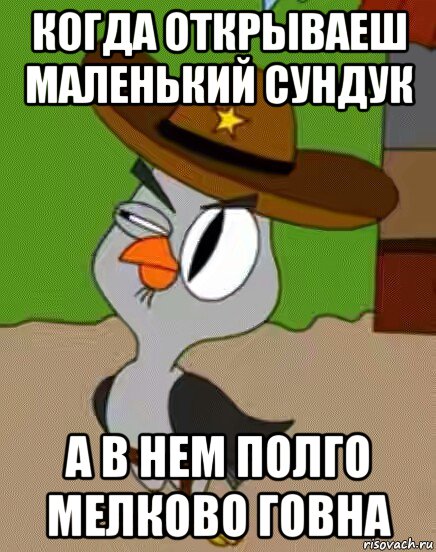 КОГДА ОТКРЫВАЕШ МАЛЕНЬКИЙ СУНДУК

А В НЕМ ПОЛГО МЕЛКОВО ГОВНА

risovach.ru